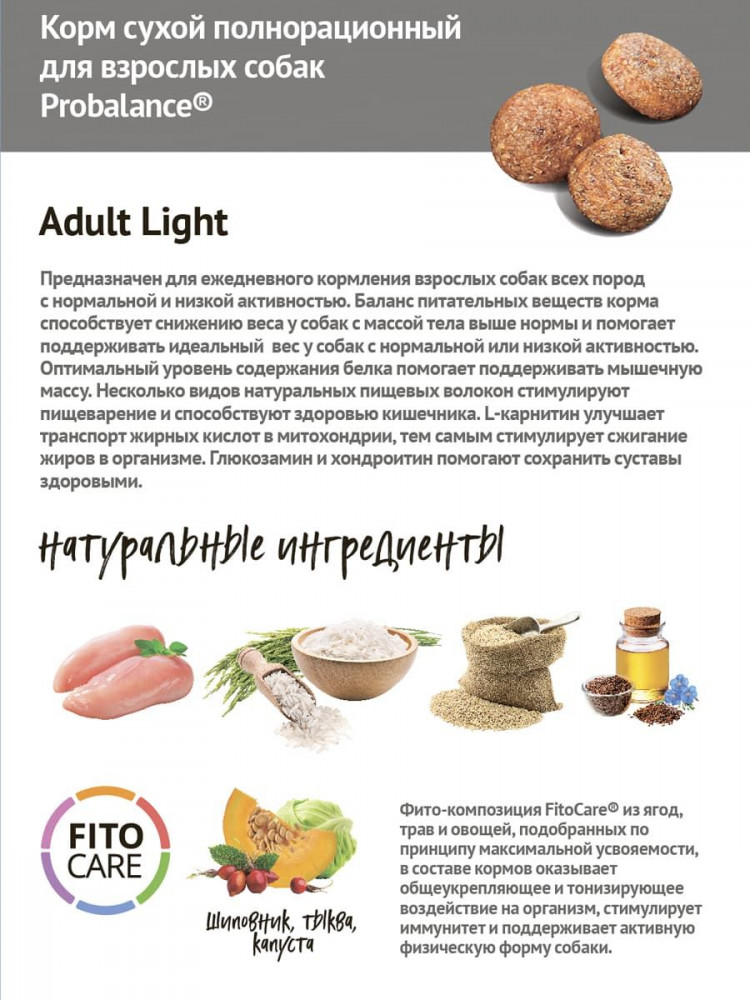 Корм сухой полнорационный для взрослых собак Probalance®

Adult Light

Предназначен для ежедневного кормления взрослых собак всех пород с нормальной и низкой активностью. Баланс питательных веществ корма способствует снижению веса у собак с массой тела выше нормы и помогает поддерживать идеальный вес у собак с нормальной или низкой активностью. Оптимальный уровень содержания белка помогает поддерживать мышечную массу. Несколько видов натуральных пищевых волокон стимулируют пищеварение и способствуют здоровью кишечника. L-карнитин улучшает транспорт жирных кислот в митохондрии, тем самым стимулирует сжигание жиров в организме. Глюкозамин и хондроитин помогают сохранить суставы здоровыми.

натуральные ингредиенты

FITO CARE

Шиповник, тыква, капуста

Фито-композиция FitoCare® из ягод, трав и овощей, подобранных по принципу максимальной усвояемости, в составе кормов оказывает общеукрепляющее и тонизирующее воздействие на организм, стимулирует иммунитет и поддерживает активную физическую форму собаки.